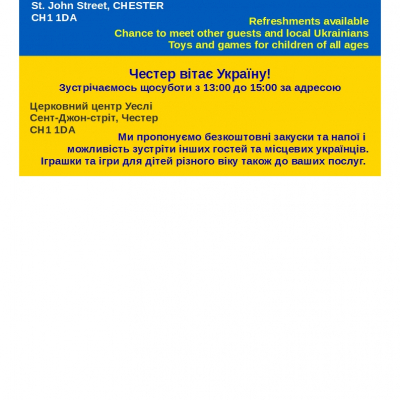 St. John Street, CHESTER
CH1 1DA

Refreshments available
Chance to meet other guests and local Ukrainians
Toys and games for children of all ages

Честер вітає Україну!
Зустрічаємось щосуботи з 13:00 до 15:00 за адресою

Церковний центр Уеслі
Сент-Джон-стріт, Честер
CH1 1DA

Ми пропонуємо безкоштовні закуски та напої і можливість зустріти інших гостей та місцевих українців. Іграшки та ігри для дітей різного віку також до ваших послуг.